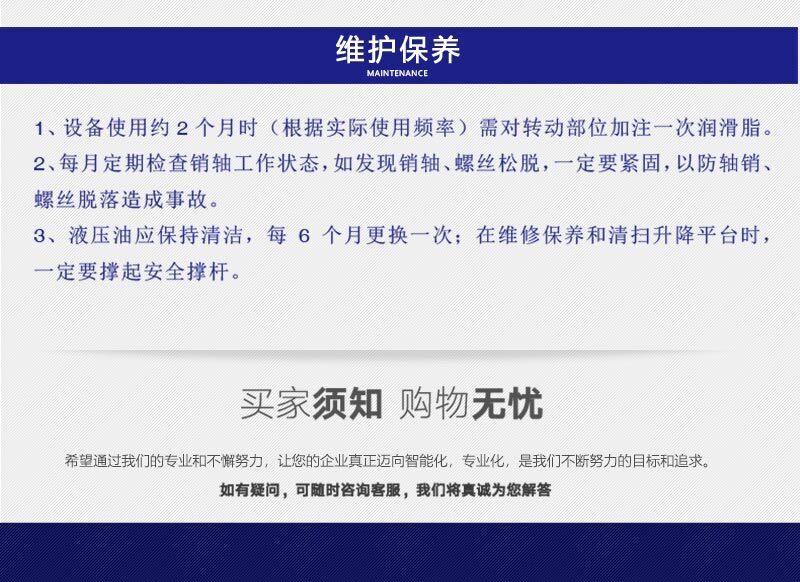 维护保养
MAINTENANCE

1、设备使用约2个月时（根据实际使用频率）需对转动部位加注一次润滑脂。

2、每月定期检查销轴工作状态，如发现销轴、螺丝松脱，一定要紧固，以防轴销、螺丝脱落造成事故。

3、液压油应保持清洁，每6个月更换一次；在维修保养和清扫升降平台时，一定要撑起安全撑杆。

买家须知 购物无忧

希望通过我们的专业和不懈努力，让您的企业真正迈向智能化，专业化，是我们不断努力的目标和追求。

如有疑问，可随时咨询客服，我们将真诚为您解答